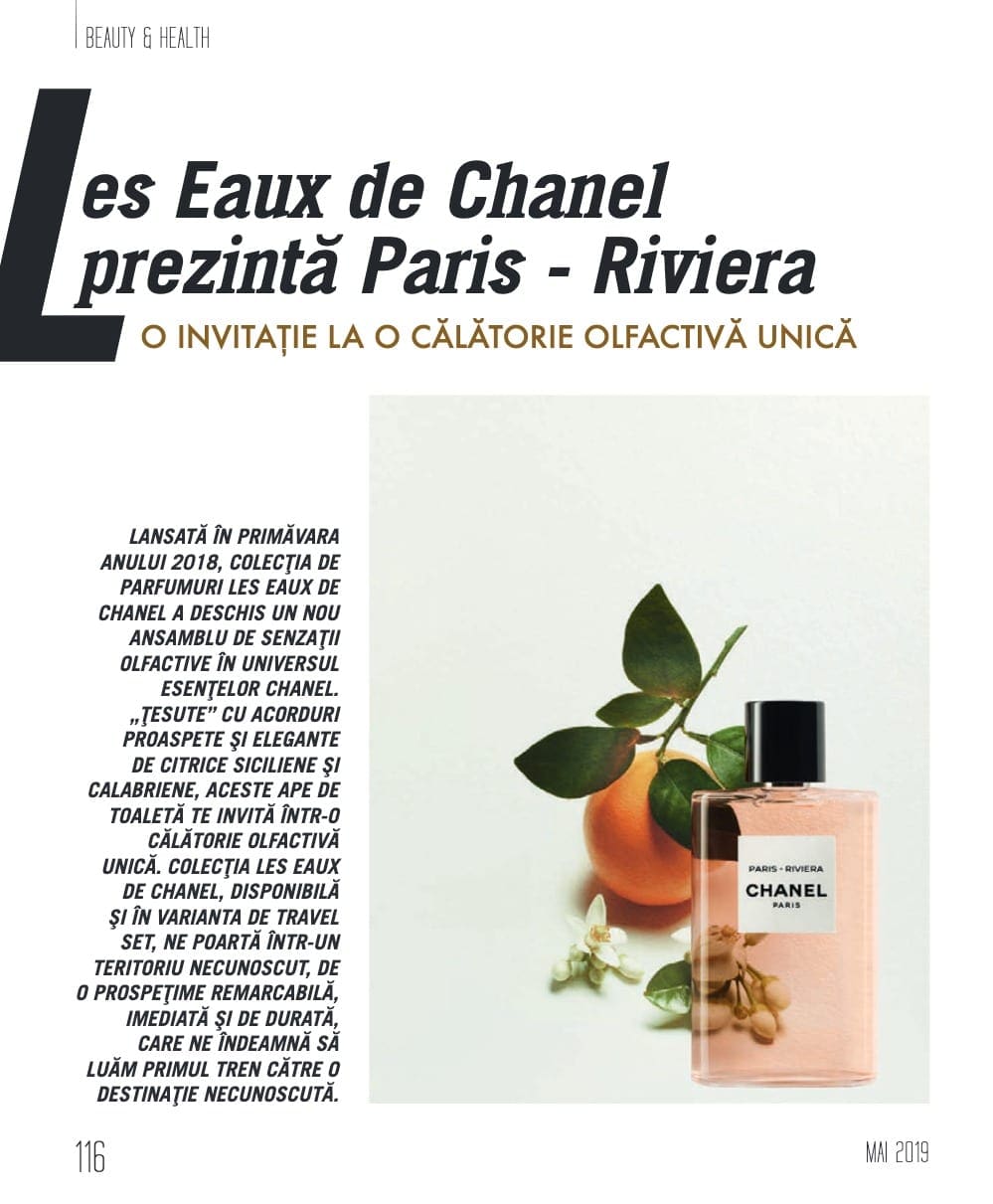 BEAUTY & HEALTH

Les Eaux de Chanel prezintă Paris - Riviera

O INVITAȚIE LA O CĂLĂTORIE OLFACTIVĂ UNICĂ

LANSATĂ ÎN PRIMĂVARA ANULUI 2018, COLECŢIA DE PARFUMURI LES EAUX DE CHANEL A DESCHIS UN NOU ANSAMBLU DE SENZAŢII OLFACTIVE ÎN UNIVERSUL ESENŢELOR CHANEL. „ŢESUTE" CU ACORDURI PROASPETE ŞI ELEGANTE DE CITRICE SICILIENE ŞI CALABRIENE, ACESTE APE DE TOALETĂ TE INVITĂ ÎNTR-O CĂLĂTORIE OLFACTIVĂ UNICĂ. COLECŢIA LES EAUX DE CHANEL, DISPONIBILĂ ŞI ÎN VARIANTA DE TRAVEL SET, NE POARTĂ ÎNTR-UN TERITORIU NECUNOSCUT, DE O PROSPEŢIME REMARCABILĂ, IMEDIATĂ ŞI DE DURATĂ, CARE NE ÎNDEAMNĂ SĂ LUĂM PRIMUL TREN CĂTRE O DESTINAŢIE NECUNOSCUTĂ.

PARIS - RIVIERA
CHANEL
PARIS

116

MAI 2019